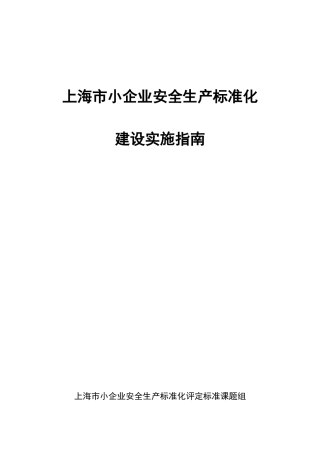 上海市小企业安全生产标准化

建设实施指南

上海市小企业安全生产标准化评定标准课题组